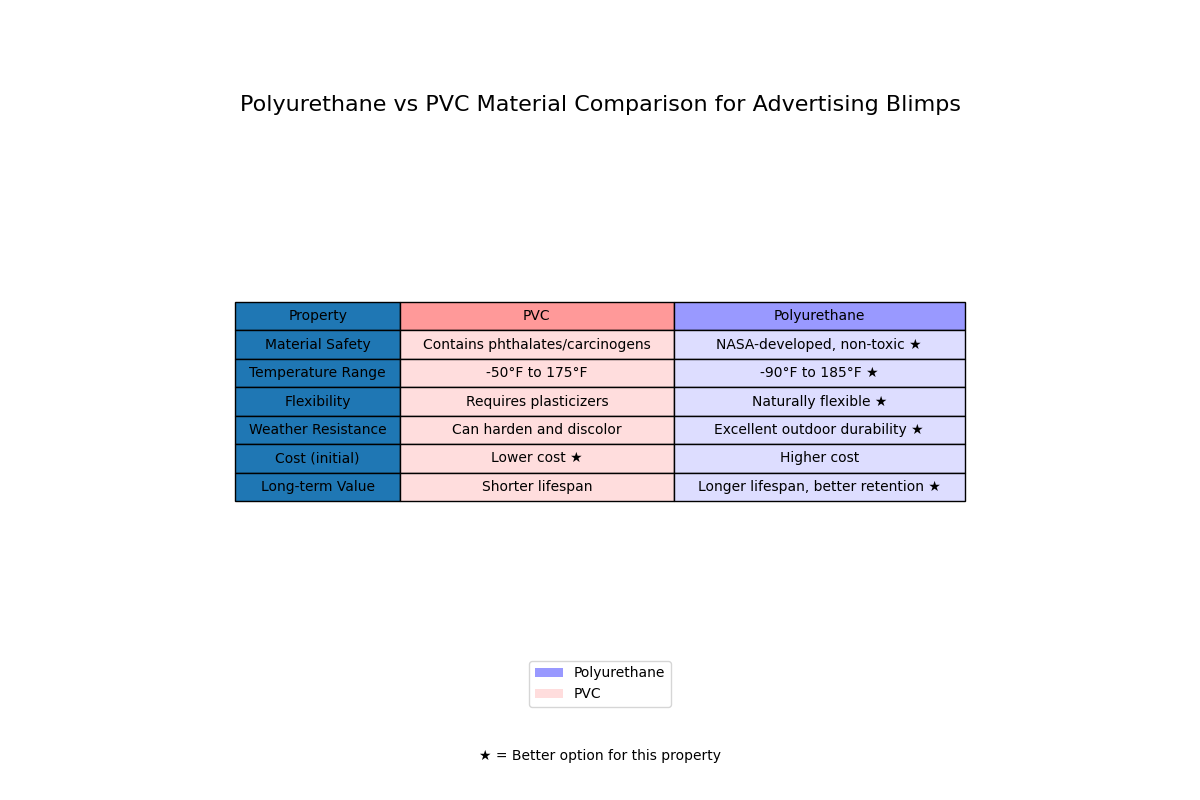 Polyurethane vs PVC Material Comparison for Advertising Blimps

| Property | PVC | Polyurethane |
|---|---|---|
| Material Safety | Contains phthalates/carcinogens | NASA-developed, non-toxic ★ |
| Temperature Range | -50°F to 175°F | -90°F to 185°F ★ |
| Flexibility | Requires plasticizers | Naturally flexible ★ |
| Weather Resistance | Can harden and discolor | Excellent outdoor durability ★ |
| Cost (initial) | Lower cost ★ | Higher cost |
| Long-term Value | Shorter lifespan | Longer lifespan, better retention ★ |

Polyurethane
PVC

★ = Better option for this property